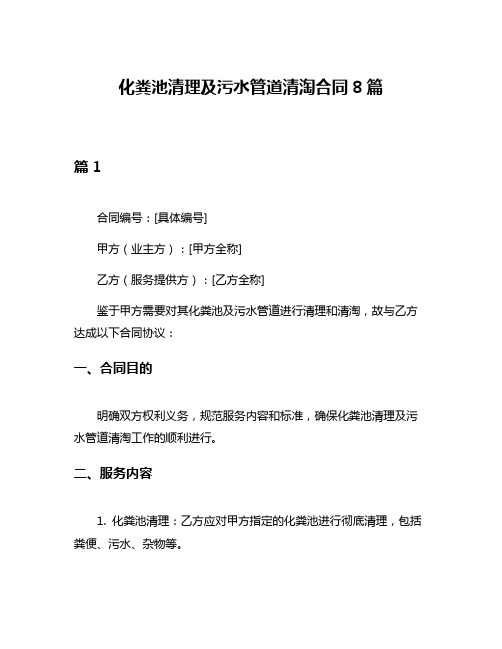 化粪池清理及污水管道清淘合同 8 篇

篇 1

合同编号：[具体编号]

甲方（业主方）：[甲方全称]

乙方（服务提供方）：[乙方全称]

鉴于甲方需要对其化粪池及污水管道进行清理和清淘，故与乙方达成以下合同协议：

一、合同目的

明确双方权利义务，规范服务内容和标准，确保化粪池清理及污水管道清淘工作的顺利进行。

二、服务内容

1. 化粪池清理：乙方应对甲方指定的化粪池进行彻底清理，包括粪便、污水、杂物等。